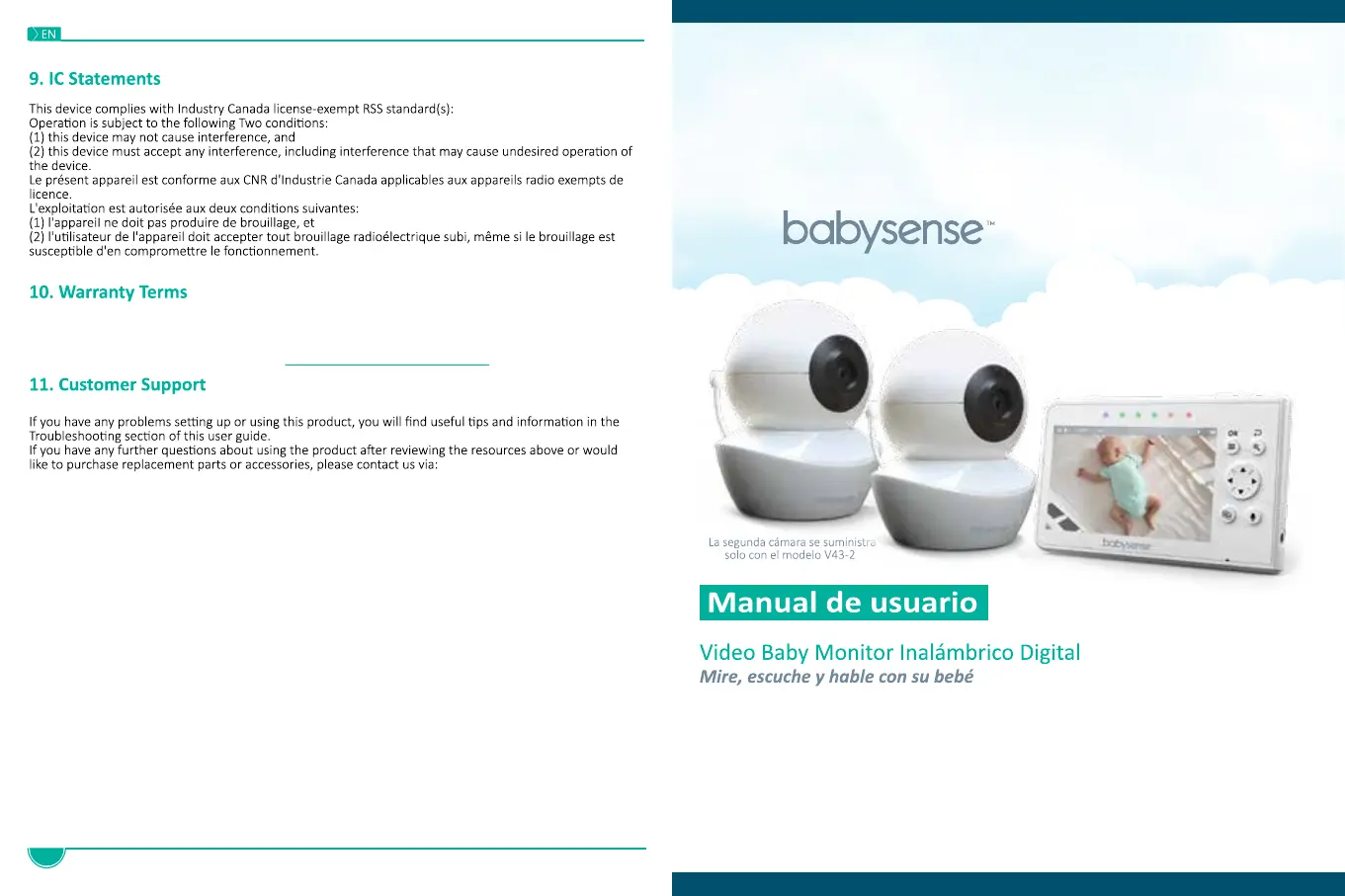 EN

9. IC Statements

This device complies with Industry Canada license-exempt RSS standard(s):
Operation is subject to the following Two conditions:
(1) this device may not cause interference, and
(2) this device must accept any interference, including interference that may cause undesired operation of the device.
Le présent appareil est conforme aux CNR d'Industrie Canada applicables aux appareils radio exempts de licence.
L'exploitation est autorisée aux deux conditions suivantes:
(1) l'appareil ne doit pas produire de brouillage, et
(2) l'utilisateur de l'appareil doit accepter tout brouillage radioélectrique subi, même si le brouillage est susceptible d'en compromettre le fonctionnement.

10. Warranty Terms

11. Customer Support

If you have any problems setting up or using this product, you will find useful tips and information in the Troubleshooting section of this user guide.
If you have any further questions about using the product after reviewing the resources above or would like to purchase replacement parts or accessories, please contact us via:

babysense™

La segunda cámara se suministra solo con el modelo V43-2

Manual de usuario

Video Baby Monitor Inalámbrico Digital
Mire, escuche y hable con su bebé